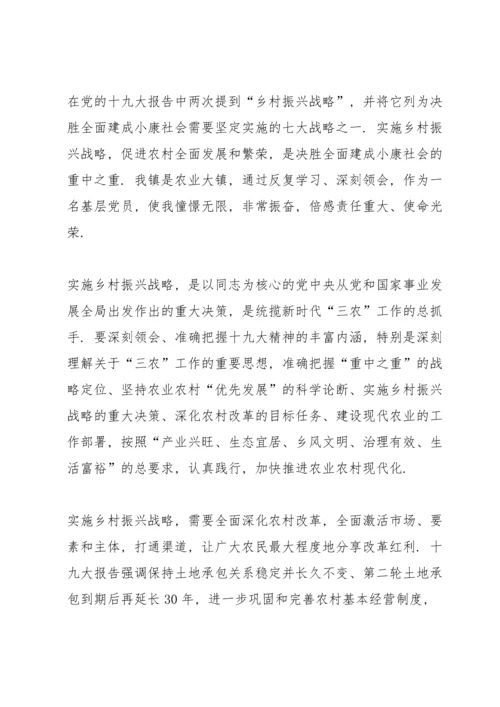 在党的十九大报告中两次提到“乡村振兴战略”，并将它列为决胜全面建成小康社会需要坚定实施的七大战略之一．实施乡村振兴战略，促进农村全面发展和繁荣，是决胜全面建成小康社会的重中之重．我镇是农业大镇，通过反复学习、深刻领会，作为一名基层党员，使我憧憬无限，非常振奋，倍感责任重大、使命光荣．

实施乡村振兴战略，是以同志为核心的党中央从党和国家事业发展全局出发作出的重大决策，是统揽新时代“三农”工作的总抓手．要深刻领会、准确把握十九大精神的丰富内涵，特别是深刻理解关于“三农”工作的重要思想，准确把握“重中之重”的战略定位、坚持农业农村“优先发展”的科学论断、实施乡村振兴战略的重大决策、深化农村改革的目标任务、建设现代农业的工作部署，按照“产业兴旺、生态宜居、乡风文明、治理有效、生活富裕”的总要求，认真践行，加快推进农业农村现代化．

实施乡村振兴战略，需要全面深化农村改革，全面激活市场、要素和主体，打通渠道，让广大农民最大程度地分享改革红利．十九大报告强调保持土地承包关系稳定并长久不变、第二轮土地承包到期后再延长 30 年，进一步巩固和完善农村基本经营制度，